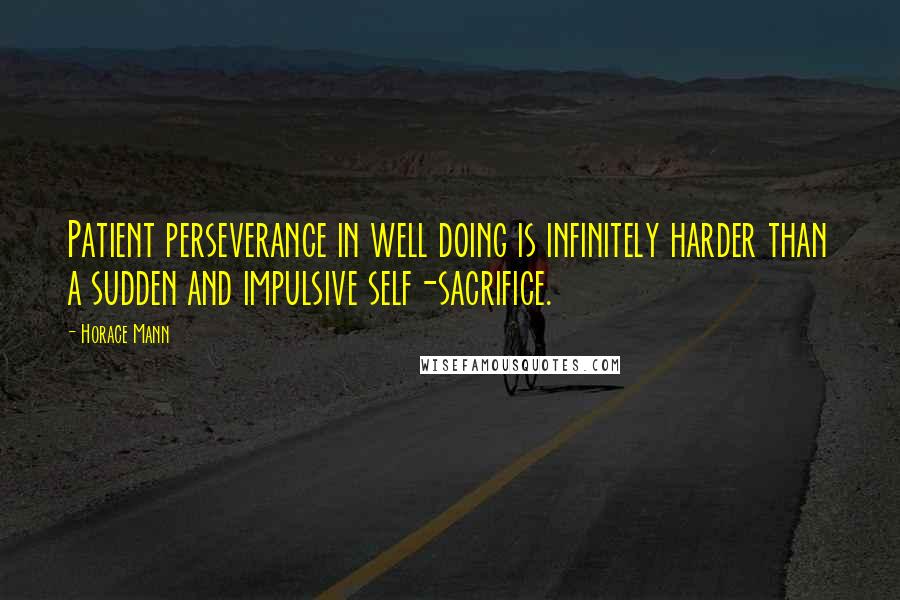 Patient perseverance in well doing is infinitely harder than a sudden and impulsive self-sacrifice.

- Horace Mann

WISEFAMOUSQUOTES.COM